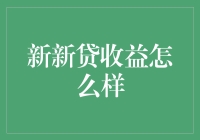 新新贷收益怎么样